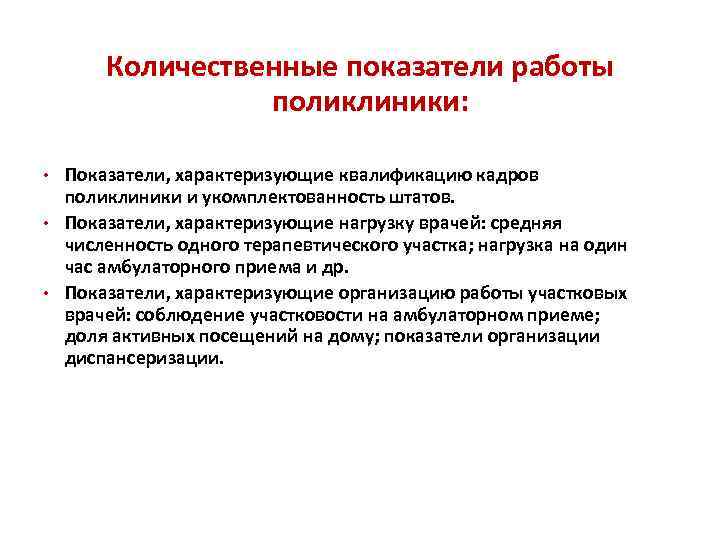 Количественные показатели работы поликлиники:

• Показатели, характеризующие квалификацию кадров поликлиники и укомплектованность штатов.
• Показатели, характеризующие нагрузку врачей: средняя численность одного терапевтического участка; нагрузка на один час амбулаторного приема и др.
• Показатели, характеризующие организацию работы участковых врачей: соблюдение участковости на амбулаторном приеме; доля активных посещений на дому; показатели организации диспансеризации.